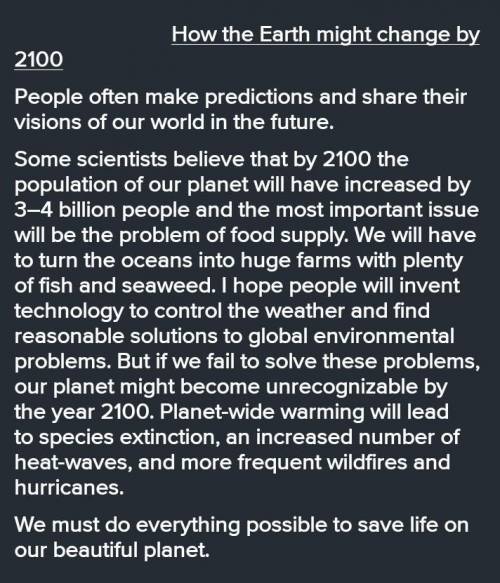 How the Earth might change by 2100

People often make predictions and share their visions of our world in the future.

Some scientists believe that by 2100 the population of our planet will have increased by 3–4 billion people and the most important issue will be the problem of food supply. We will have to turn the oceans into huge farms with plenty of fish and seaweed. I hope people will invent technology to control the weather and find reasonable solutions to global environmental problems. But if we fail to solve these problems, our planet might become unrecognizable by the year 2100. Planet-wide warming will lead to species extinction, an increased number of heat-waves, and more frequent wildfires and hurricanes.

We must do everything possible to save life on our beautiful planet.